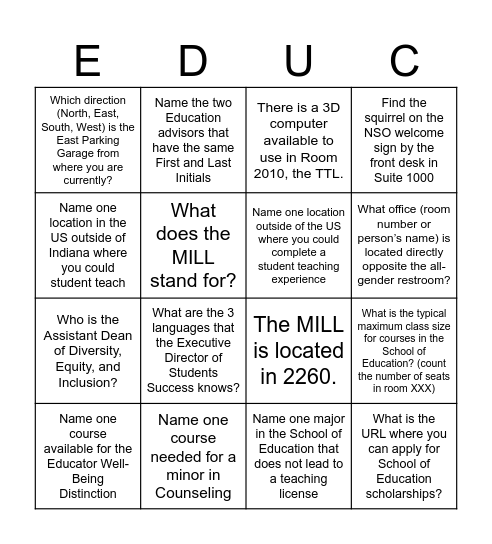 | E | D | U | C |
|---|---|---|---|
| Which direction (North, East, South, West) is the East Parking Garage from where you are currently? | Name the two Education advisors that have the same First and Last Initials | There is a 3D computer available to use in Room 2010, the TTL. | Find the squirrel on the NSO welcome sign by the front desk in Suite 1000 |
| Name one location in the US outside of Indiana where you could student teach | What does the MILL stand for? | Name one location outside of the US where you could complete a student teaching experience | What office (room number or person's name) is located directly opposite the all-gender restroom? |
| Who is the Assistant Dean of Diversity, Equity, and Inclusion? | What are the 3 languages that the Executive Director of Students Success knows? | The MILL is located in 2260. | What is the typical maximum class size for courses in the School of Education? (count the number of seats in room XXX) |
| Name one course available for the Educator Well-Being Distinction | Name one course needed for a minor in Counseling | Name one major in the School of Education that does not lead to a teaching license | What is the URL where you can apply for School of Education scholarships? |